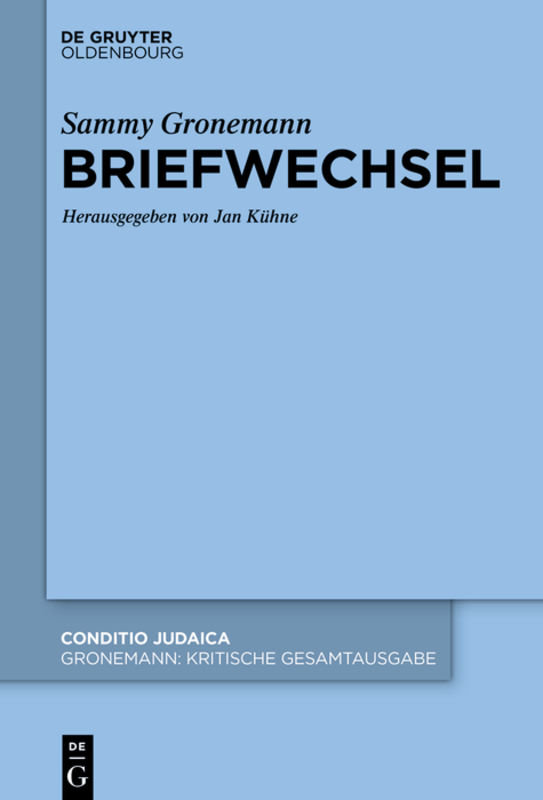 DE GRUYTER
OLDENBOURG

Sammy Gronemann
BRIEFWECHSEL

Herausgegeben von Jan Kühne

CONDITIO JUDAICA
GRONEMANN: KRITISCHE GESAMTAUSGABE

DE
G